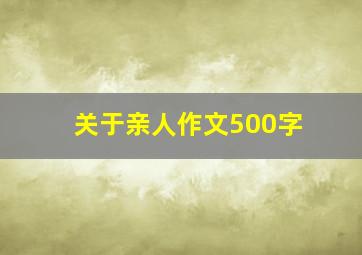 关于亲人作文500字